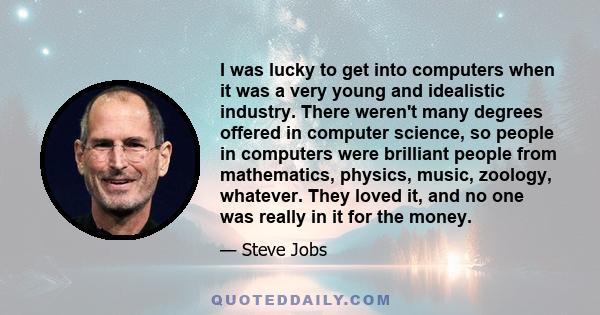 I was lucky to get into computers when it was a very young and idealistic industry. There weren't many degrees offered in computer science, so people in computers were brilliant people from mathematics, physics, music, zoology, whatever. They loved it, and no one was really in it for the money.

— Steve Jobs

QUOTEDDAILY.COM